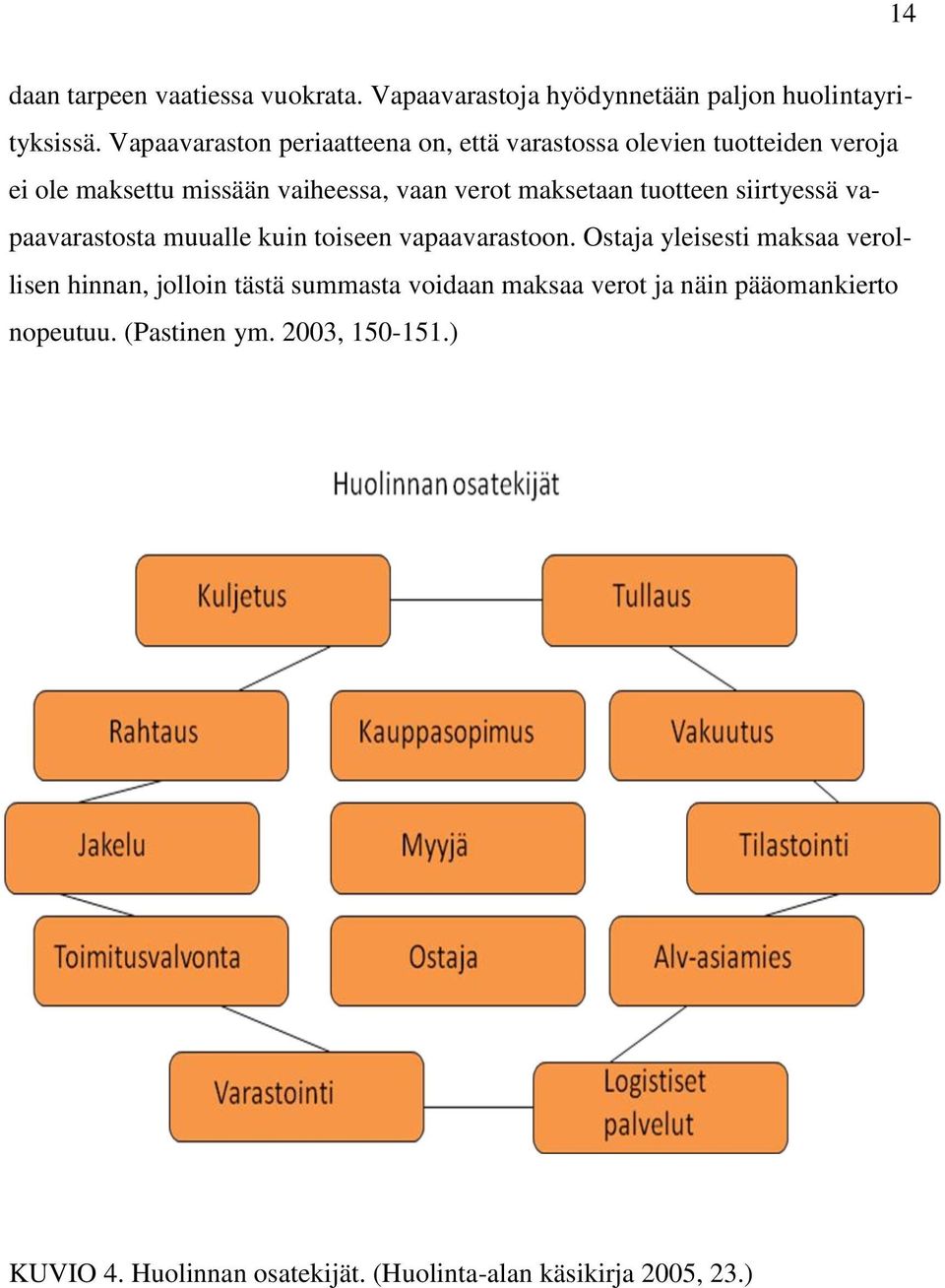 14

daan tarpeen vaatiessa vuokrata. Vapaavarastoja hyödynnetään paljon huolintayrityksissä. Vapaavaraston periaatteena on, että varastossa olevien tuotteiden veroja ei ole maksettu missään vaiheessa, vaan verot maksetaan tuotteen siirtyessä vapaavarastosta muualle kuin toiseen vapaavarastoon. Ostaja yleisesti maksaa verollisen hinnan, jolloin tästä summasta voidaan maksaa verot ja näin pääomankierto nopeutuu. (Pastinen ym. 2003, 150-151.)

Huolinnan osatekijät

Kuljetus
Tullaus
Rahtaus
Kauppasopimus
Vakuutus
Jakelu
Myyjä
Tilastointi
Toimitusvalvonta
Ostaja
Alv-asiamies
Varastointi
Logistiset palvelut

KUVIO 4. Huolinnan osatekijät. (Huolinta-alan käsikirja 2005, 23.)